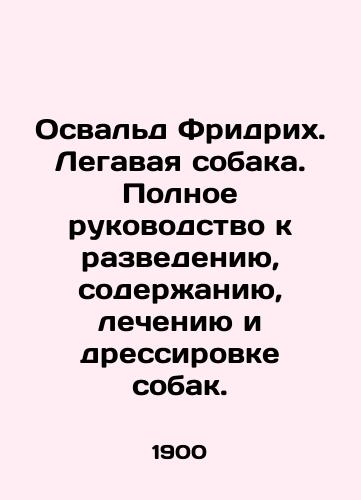 Освальд Фридрих. Легавая собака. Полное руководство к разведению, содержанию, лечению и дрессировке собак.

1900